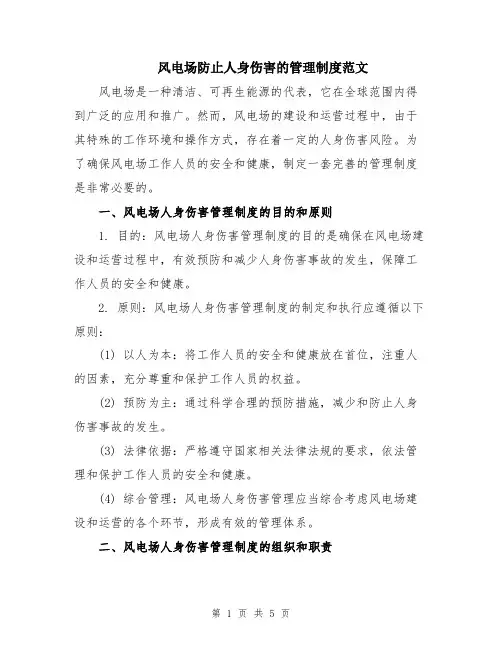 风电场防止人身伤害的管理制度范文

风电场是一种清洁、可再生能源的代表，它在全球范围内得到广泛的应用和推广。然而，风电场的建设和运营过程中，由于其特殊的工作环境和操作方式，存在着一定的人身伤害风险。为了确保风电场工作人员的安全和健康，制定一套完善的管理制度是非常必要的。

一、风电场人身伤害管理制度的目的和原则

1. 目的：风电场人身伤害管理制度的目的是确保在风电场建设和运营过程中，有效预防和减少人身伤害事故的发生，保障工作人员的安全和健康。

2. 原则：风电场人身伤害管理制度的制定和执行应遵循以下原则：

(1) 以人为本：将工作人员的安全和健康放在首位，注重人的因素，充分尊重和保护工作人员的权益。

(2) 预防为主：通过科学合理的预防措施，减少和防止人身伤害事故的发生。

(3) 法律依据：严格遵守国家相关法律法规的要求，依法管理和保护工作人员的安全和健康。

(4) 综合管理：风电场人身伤害管理应当综合考虑风电场建设和运营的各个环节，形成有效的管理体系。

二、风电场人身伤害管理制度的组织和职责

第 1 页 共 5 页